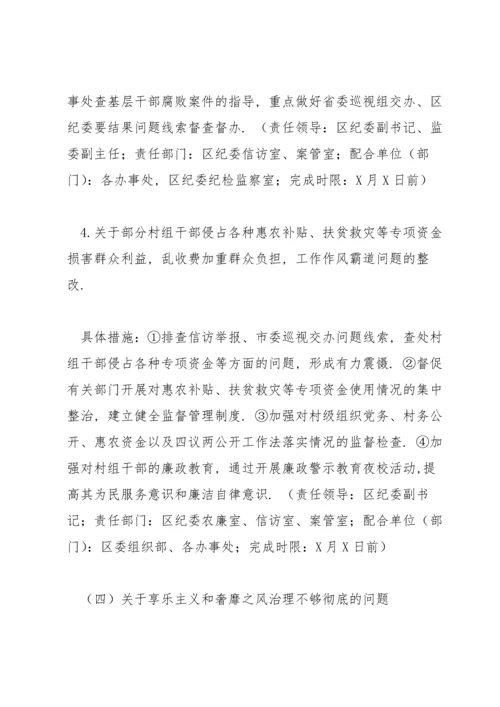 事处查基层干部腐败案件的指导，重点做好省委巡视组交办、区纪委要结果问题线索督查督办.（责任领导：区纪委副书记、监委副主任；责任部门：区纪委信访室、案管室；配合单位（部门）：各办事处，区纪委纪检监察室；完成时限：X月X日前）

4.关于部分村组干部侵占各种惠农补贴、扶贫救灾等专项资金损害群众利益，乱收费加重群众负担，工作作风霸道问题的整改.

具体措施：①排查信访举报、市委巡视交办问题线索，查处村组干部侵占各种专项资金等方面的问题，形成有力震慑.②督促有关部门开展对惠农补贴、扶贫救灾等专项资金使用情况的集中整治，建立健全监督管理制度.③加强对村级组织党务、村务公开、惠农资金以及四议两公开工作法落实情况的监督检查.④加强对村组干部的廉政教育，通过开展廉政警示教育夜校活动，提高其为民服务意识和廉洁自律意识.（责任领导：区纪委副书记；责任部门：区纪委农廉室、信访室、案管室；配合单位（部门）：区委组织部、各办事处；完成时限：X月X日前）

（四）关于享乐主义和奢靡之风治理不够彻底的问题